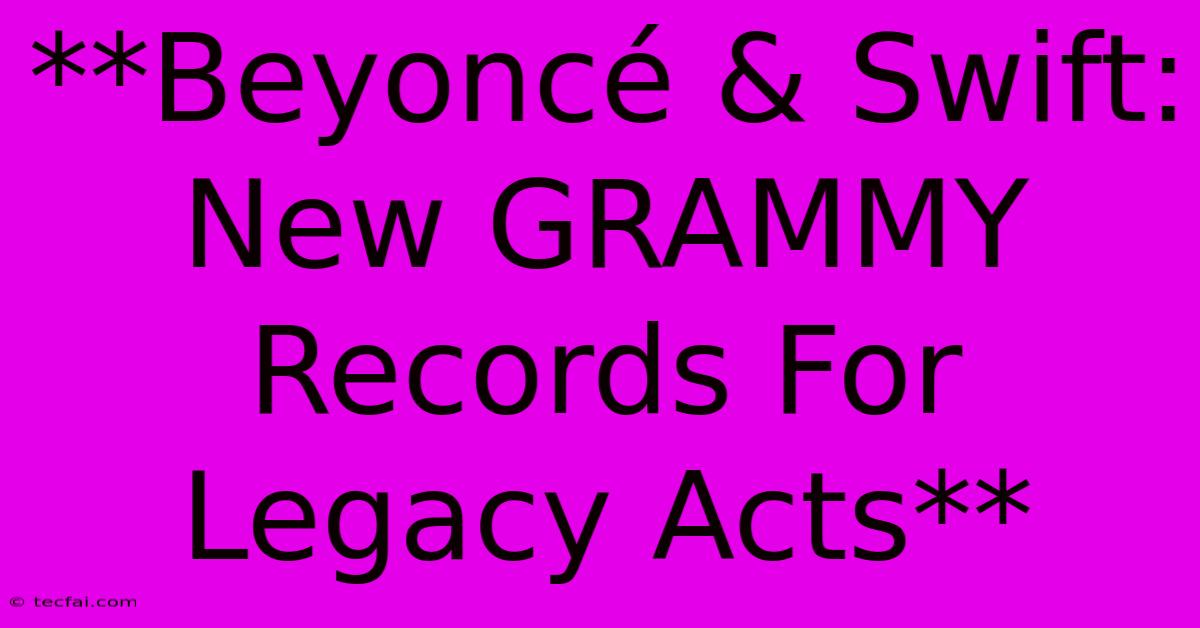 **Beyoncé & Swift: New GRAMMY Records For Legacy Acts**

© tecfai.com